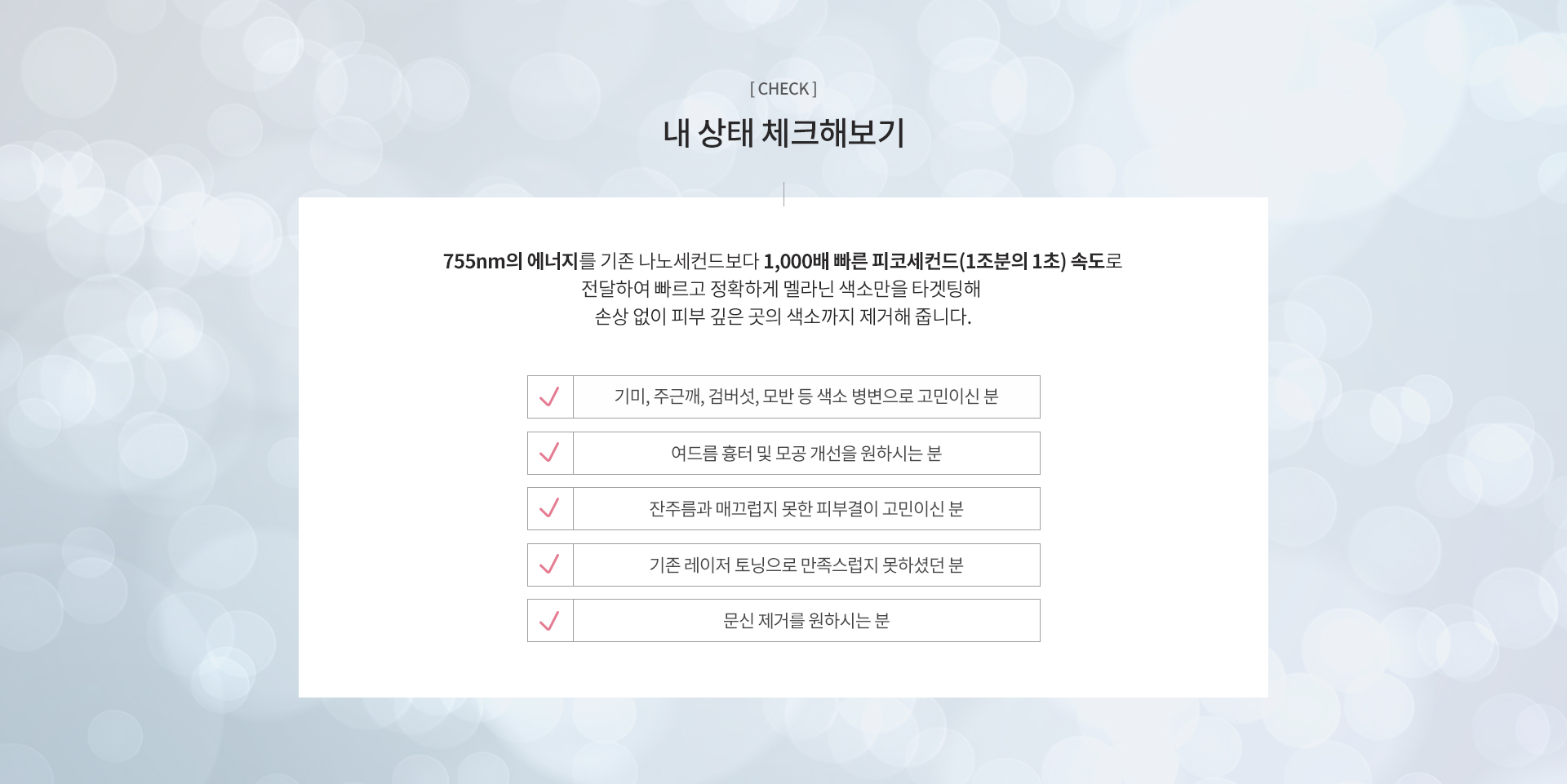 [ CHECK ]

내 상태 체크해보기

755nm의 에너지를 기존 나노세컨드보다 1,000배 빠른 피코세컨드(1조분의 1초) 속도로
전달하여 빠르고 정확하게 멜라닌 색소만을 타겟팅해
손상 없이 피부 깊은 곳의 색소까지 제거해 줍니다.

✓ 기미, 주근깨, 검버섯, 모반 등 색소 병변으로 고민이신 분

✓ 여드름 흉터 및 모공 개선을 원하시는 분

✓ 잔주름과 매끄럽지 못한 피부결이 고민이신 분

✓ 기존 레이저 토닝으로 만족스럽지 못하셨던 분

✓ 문신 제거를 원하시는 분